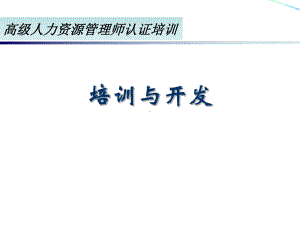 高级人力资源管理师认证培训

培训与开发